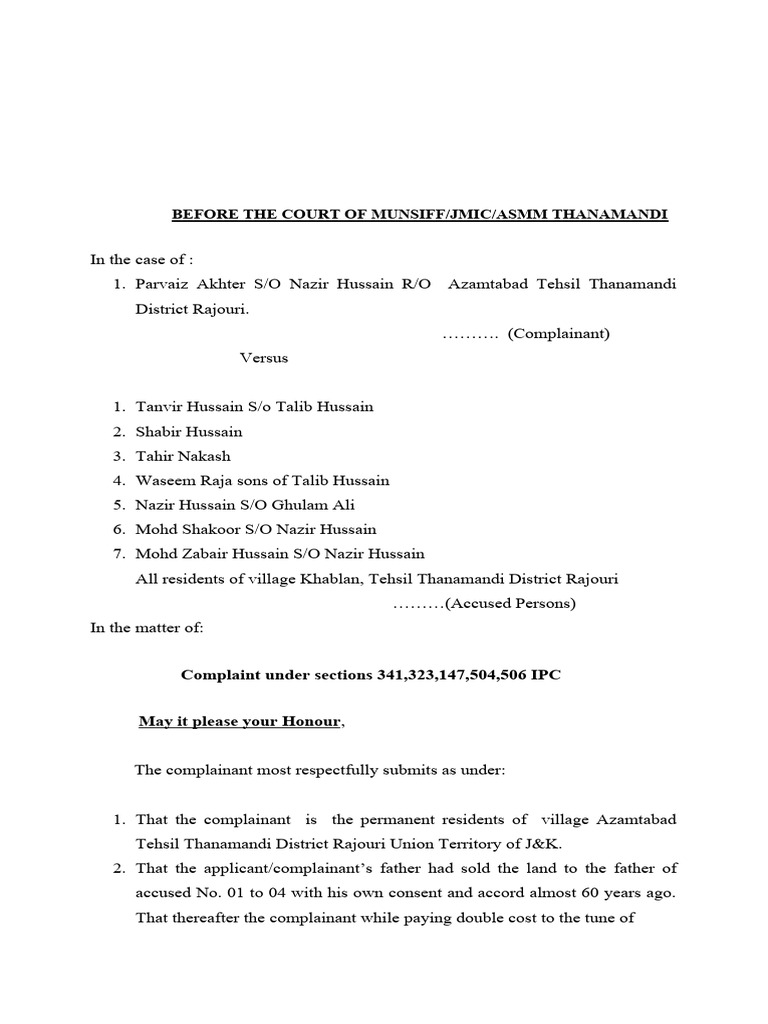 BEFORE THE COURT OF MUNSIFF/JMIC/ASMM THANAMANDI

In the case of :

1. Parvaiz Akhter S/O Nazir Hussain R/O Azamtabad Tehsil Thanamandi District Rajouri.

………. (Complainant)

Versus

1. Tanvir Hussain S/o Talib Hussain
2. Shabir Hussain
3. Tahir Nakash
4. Waseem Raja sons of Talib Hussain
5. Nazir Hussain S/O Ghulam Ali
6. Mohd Shakoor S/O Nazir Hussain
7. Mohd Zabair Hussain S/O Nazir Hussain

All residents of village Khablan, Tehsil Thanamandi District Rajouri

………(Accused Persons)

In the matter of:

Complaint under sections 341,323,147,504,506 IPC

May it please your Honour,

The complainant most respectfully submits as under:

1. That the complainant is the permanent residents of village Azamtabad Tehsil Thanamandi District Rajouri Union Territory of J&K.
2. That the applicant/complainant's father had sold the land to the father of accused No. 01 to 04 with his own consent and accord almost 60 years ago. That thereafter the complainant while paying double cost to the tune of